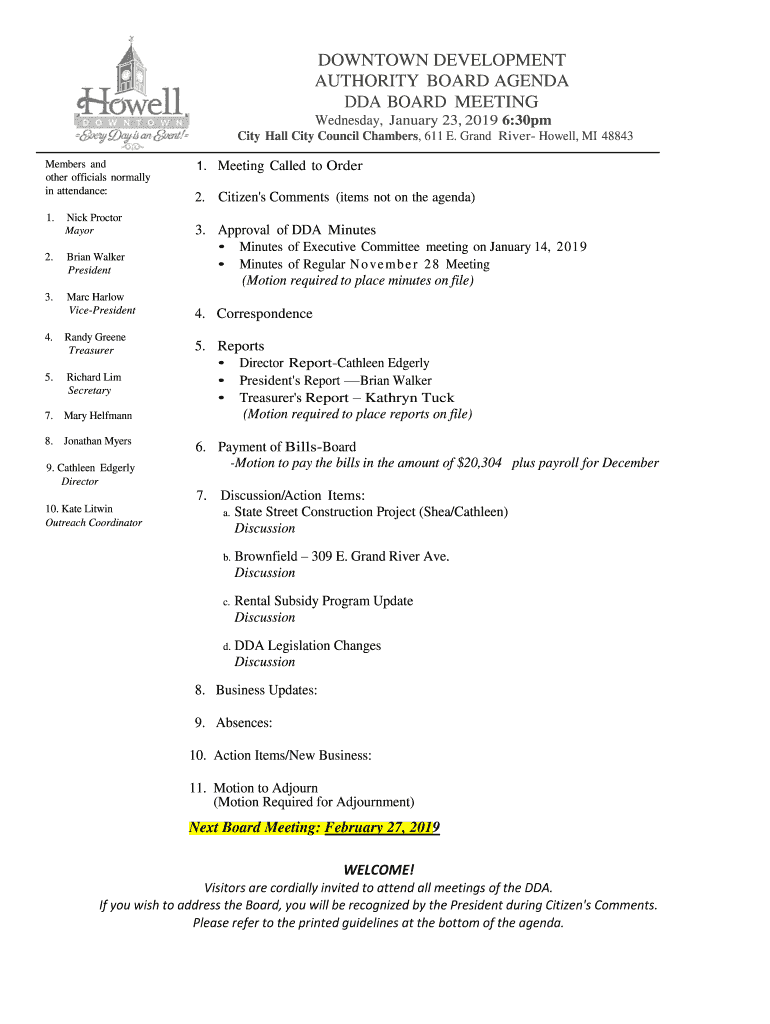 Howell
DOWNTOWN
Every Day is an Event!

DOWNTOWN DEVELOPMENT AUTHORITY BOARD AGENDA
DDA BOARD MEETING
Wednesday, January 23, 2019 6:30pm
City Hall City Council Chambers, 611 E. Grand River- Howell, MI 48843

Members and other officials normally in attendance:

1. Nick Proctor
Mayor

2. Brian Walker
President

3. Marc Harlow
Vice-President

4. Randy Greene
Treasurer

5. Richard Lim
Secretary

7. Mary Helfmann

8. Jonathan Myers

9. Cathleen Edgerly
Director

10. Kate Litwin
Outreach Coordinator

1. Meeting Called to Order

2. Citizen's Comments (items not on the agenda)

3. Approval of DDA Minutes
• Minutes of Executive Committee meeting on January 14, 2019
• Minutes of Regular November 28 Meeting
(Motion required to place minutes on file)

4. Correspondence

5. Reports
• Director Report-Cathleen Edgerly
• President's Report —Brian Walker
• Treasurer's Report – Kathryn Tuck
(Motion required to place reports on file)

6. Payment of Bills-Board
-Motion to pay the bills in the amount of $20,304 plus payroll for December

7. Discussion/Action Items:
a. State Street Construction Project (Shea/Cathleen)
Discussion

b. Brownfield – 309 E. Grand River Ave.
Discussion

c. Rental Subsidy Program Update
Discussion

d. DDA Legislation Changes
Discussion

8. Business Updates:

9. Absences:

10. Action Items/New Business:

11. Motion to Adjourn
(Motion Required for Adjournment)

Next Board Meeting: February 27, 2019

WELCOME!
Visitors are cordially invited to attend all meetings of the DDA.
If you wish to address the Board, you will be recognized by the President during Citizen's Comments.
Please refer to the printed guidelines at the bottom of the agenda.